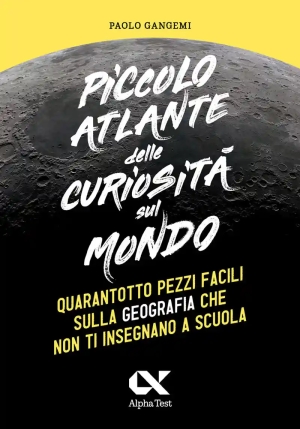 PAOLO GANGEMI

PICCOLO ATLANTE delle CURIOSITÀ sul MONDO

QUARANTOTTO PEZZI FACILI SULLA GEOGRAFIA CHE NON TI INSEGNANO A SCUOLA

Alpha Test